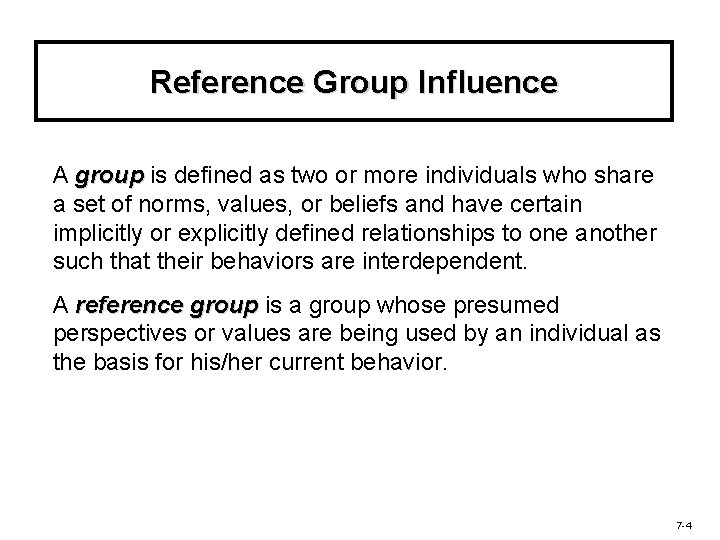 Reference Group Influence

A group is defined as two or more individuals who share a set of norms, values, or beliefs and have certain implicitly or explicitly defined relationships to one another such that their behaviors are interdependent.

A reference group is a group whose presumed perspectives or values are being used by an individual as the basis for his/her current behavior.

7-4